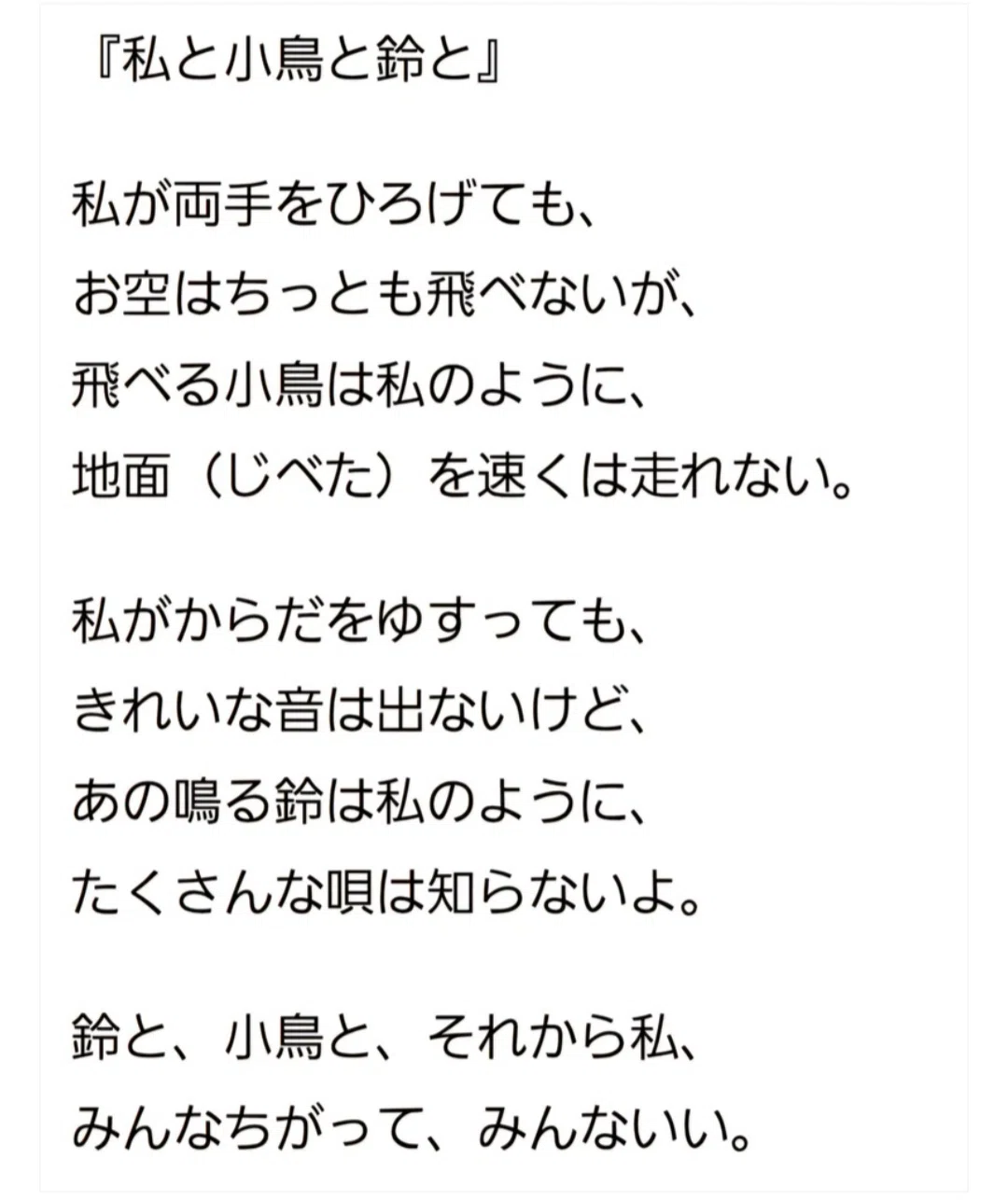 『私と小鳥と鈴と』

私が両手をひろげても、
お空はちっとも飛べないが、
飛べる小鳥は私のように、
地面（じべた）を速くは走れない。

私がからだをゆすっても、
きれいな音は出ないけど、
あの鳴る鈴は私のように、
たくさんな唄は知らないよ。

鈴と、小鳥と、それから私、
みんなちがって、みんないい。